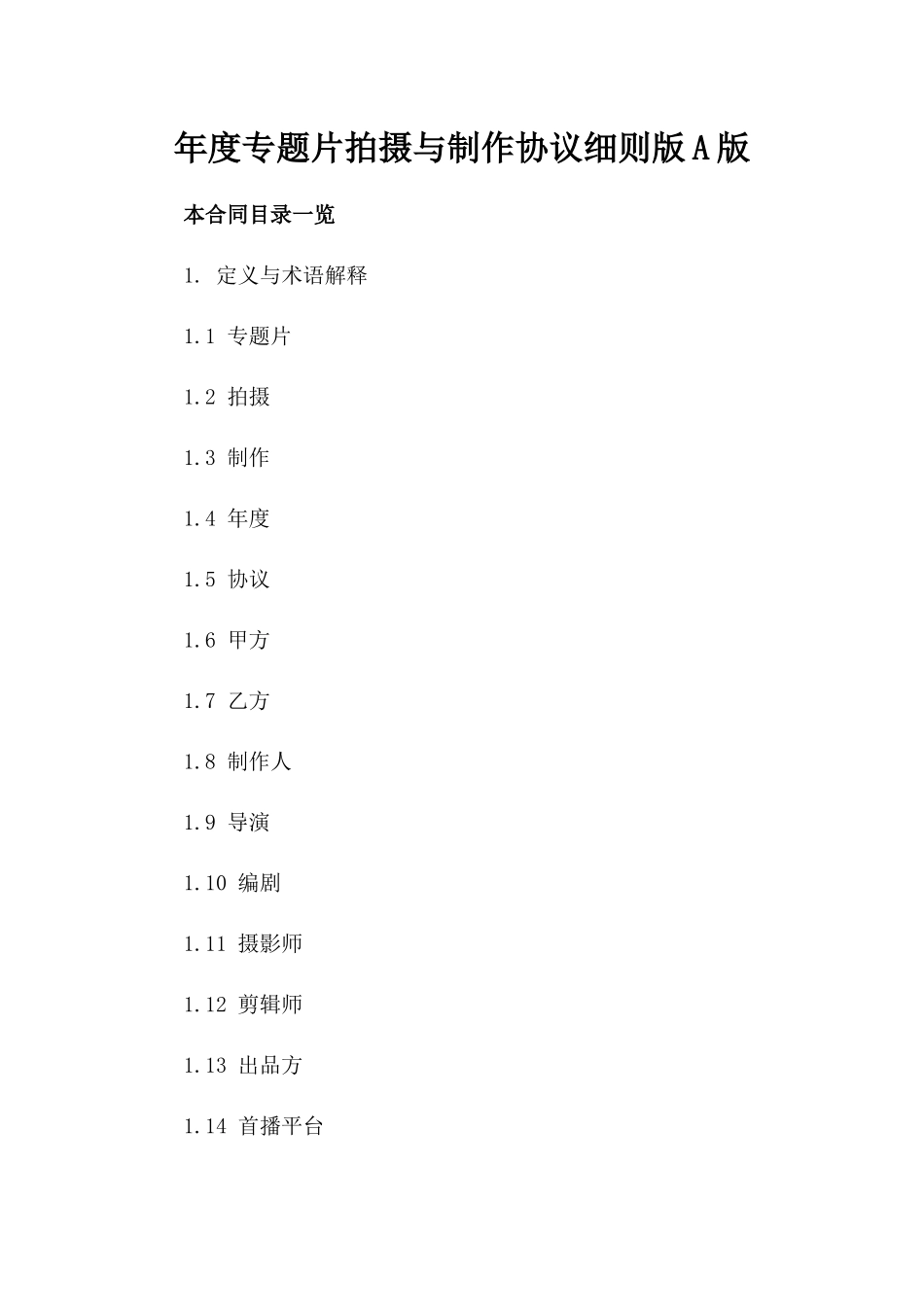 年度专题片拍摄与制作协议细则版A版

本合同目录一览

1. 定义与术语解释

1.1 专题片

1.2 拍摄

1.3 制作

1.4 年度

1.5 协议

1.6 甲方

1.7 乙方

1.8 制作人

1.9 导演

1.10 编剧

1.11 摄影师

1.12 剪辑师

1.13 出品方

1.14 首播平台